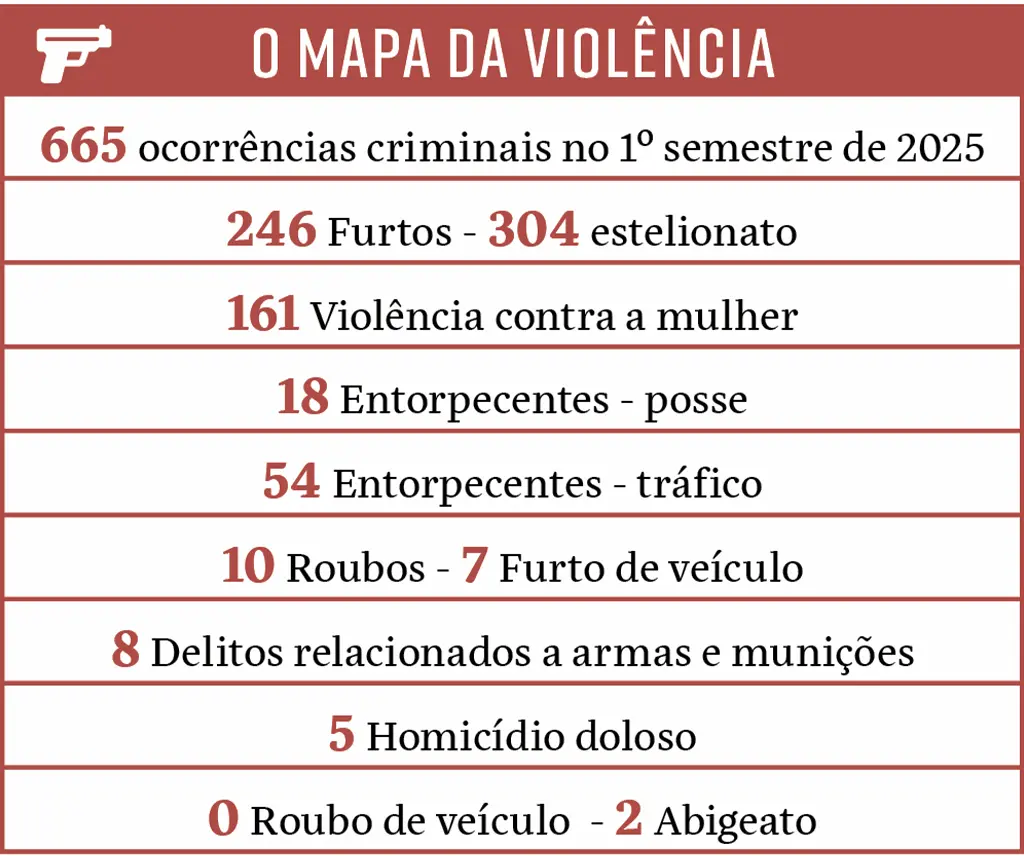 O MAPA DA VIOLÊNCIA

665 ocorrências criminais no 1º semestre de 2025

246 Furtos - 304 estelionato

161 Violência contra a mulher

18 Entorpecentes - posse

54 Entorpecentes - tráfico

10 Roubos - 7 Furto de veículo

8 Delitos relacionados a armas e munições

5 Homicídio doloso

0 Roubo de veículo - 2 Abigeato